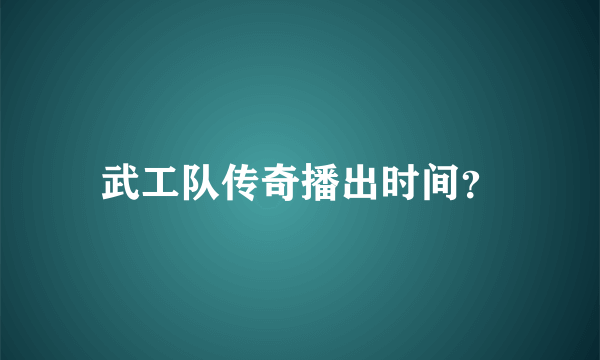 武工队传奇播出时间?